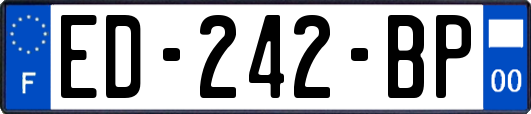 F
ED-242-BP
00